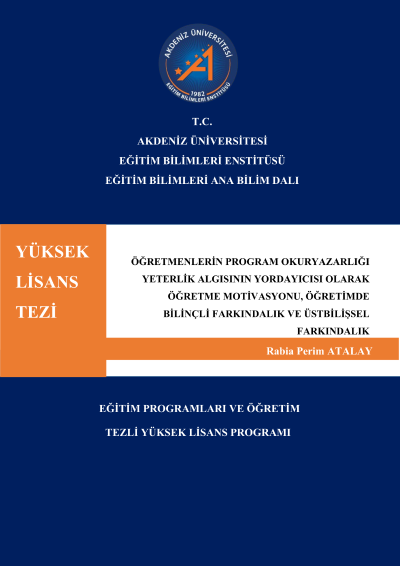 AKDENİZ ÜNİVERSİTESİ
1982
EĞİTİM BİLİMLERİ ENSTİTÜSÜ

T.C.
AKDENİZ ÜNİVERSİTESİ
EĞİTİM BİLİMLERİ ENSTİTÜSÜ
EĞİTİM BİLİMLERİ ANA BİLİM DALI

YÜKSEK LİSANS TEZİ

ÖĞRETMENLERİN PROGRAM OKURYAZARLIĞI YETERLİK ALGISININ YORDAYICISI OLARAK ÖĞRETME MOTİVASYONU, ÖĞRETİMDE BİLİNÇLİ FARKINDALIK VE ÜSTBİLİŞSEL FARKINDALIK

Rabia Perim ATALAY

EĞİTİM PROGRAMLARI VE ÖĞRETİM

TEZLİ YÜKSEK LİSANS PROGRAMI